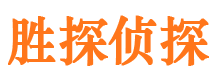 胜探侦探